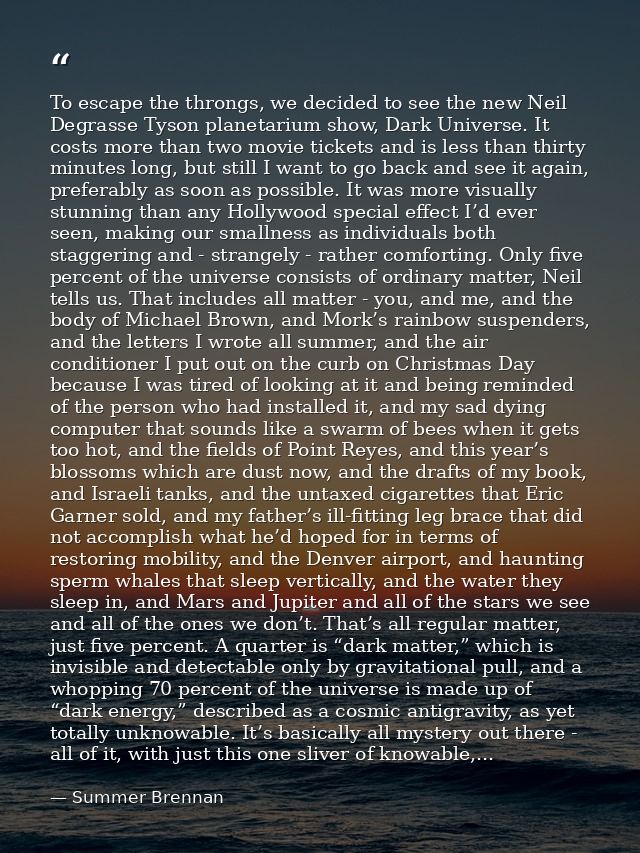 "

To escape the throngs, we decided to see the new Neil Degrasse Tyson planetarium show, Dark Universe. It costs more than two movie tickets and is less than thirty minutes long, but still I want to go back and see it again, preferably as soon as possible. It was more visually stunning than any Hollywood special effect I'd ever seen, making our smallness as individuals both staggering and - strangely - rather comforting. Only five percent of the universe consists of ordinary matter, Neil tells us. That includes all matter - you, and me, and the body of Michael Brown, and Mork's rainbow suspenders, and the letters I wrote all summer, and the air conditioner I put out on the curb on Christmas Day because I was tired of looking at it and being reminded of the person who had installed it, and my sad dying computer that sounds like a swarm of bees when it gets too hot, and the fields of Point Reyes, and this year's blossoms which are dust now, and the drafts of my book, and Israeli tanks, and the untaxed cigarettes that Eric Garner sold, and my father's ill-fitting leg brace that did not accomplish what he'd hoped for in terms of restoring mobility, and the Denver airport, and haunting sperm whales that sleep vertically, and the water they sleep in, and Mars and Jupiter and all of the stars we see and all of the ones we don't. That's all regular matter, just five percent. A quarter is "dark matter," which is invisible and detectable only by gravitational pull, and a whopping 70 percent of the universe is made up of "dark energy," described as a cosmic antigravity, as yet totally unknowable. It's basically all mystery out there - all of it, with just this one sliver of knowable,...

— Summer Brennan